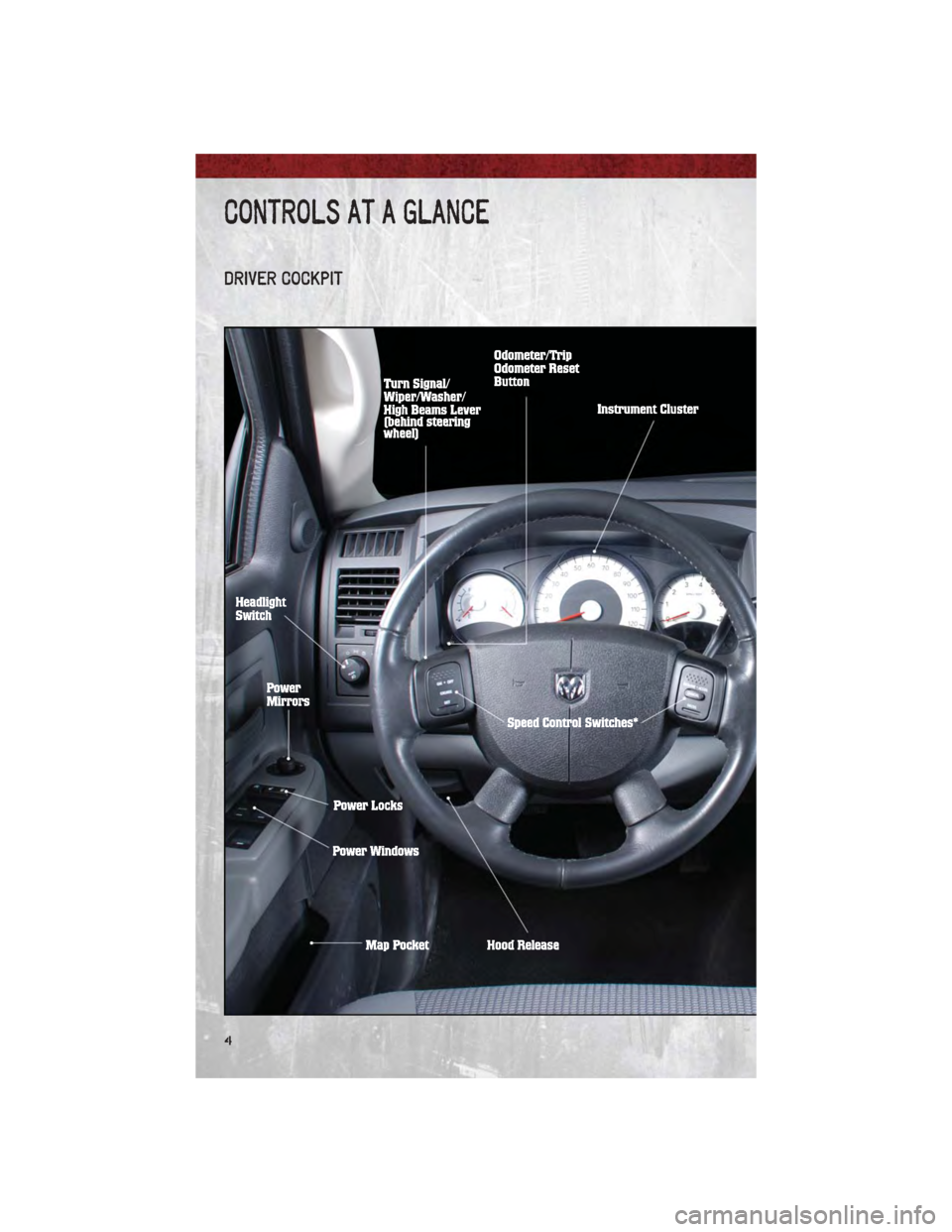 CONTROLS AT A GLANCE

DRIVER COCKPIT

Turn Signal/ Wiper/Washer/ High Beams Lever (behind steering wheel)

Odometer/Trip Odometer Reset Button

Instrument Cluster

Headlight Switch

Power Mirrors

Speed Control Switches*

Power Locks

Power Windows

Map Pocket

Hood Release

4

carmanualsonline.info